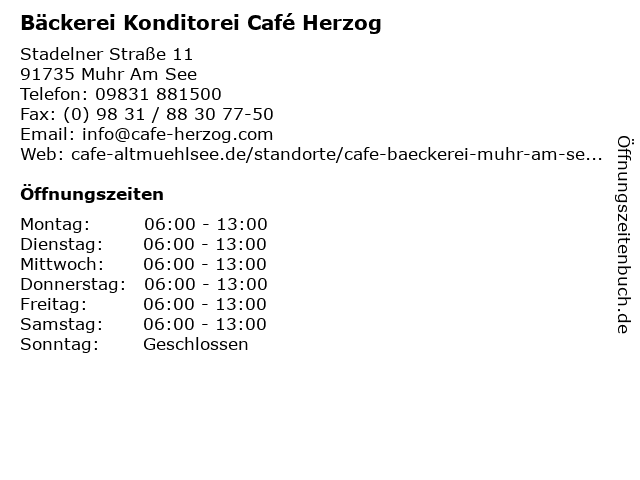 Bäckerei Konditorei Café Herzog

Stadelner Straße 11
91735 Muhr Am See
Telefon: 09831 881500
Fax: (0) 98 31 / 88 30 77-50
Email: info@cafe-herzog.com
Web: cafe-altmuehlsee.de/standorte/cafe-baeckerei-muhr-am-se...

Öffnungszeiten

| | |
|---|---|
| Montag: | 06:00 - 13:00 |
| Dienstag: | 06:00 - 13:00 |
| Mittwoch: | 06:00 - 13:00 |
| Donnerstag: | 06:00 - 13:00 |
| Freitag: | 06:00 - 13:00 |
| Samstag: | 06:00 - 13:00 |
| Sonntag: | Geschlossen |

Öffnungszeitenbuch.de